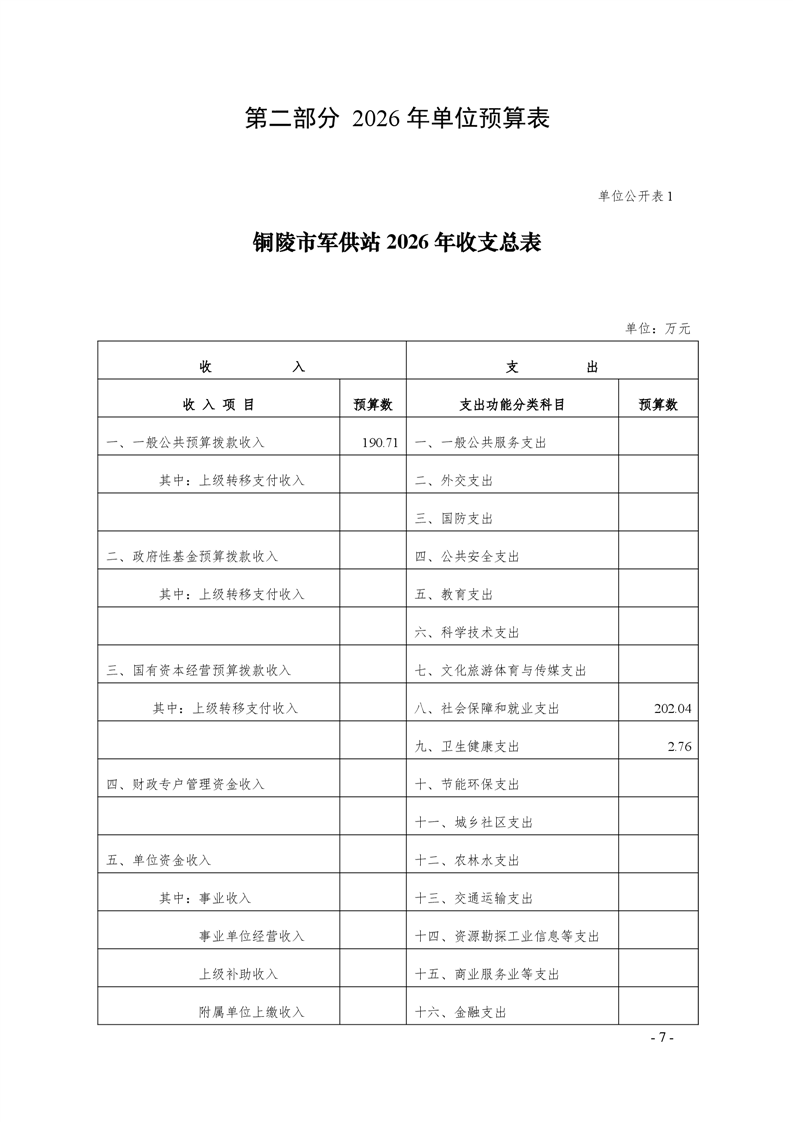 第二部分 2026 年单位预算表

单位公开表 1

铜陵市军供站 2026 年收支总表

单位：万元

| 收 入 | | 支 出 | |
|---|---|---|---|
| 收 入 项 目 | 预算数 | 支出功能分类科目 | 预算数 |
| 一、一般公共预算拨款收入 | 190.71 | 一、一般公共服务支出 | |
| 其中：上级转移支付收入 | | 二、外交支出 | |
| | | 三、国防支出 | |
| 二、政府性基金预算拨款收入 | | 四、公共安全支出 | |
| 其中：上级转移支付收入 | | 五、教育支出 | |
| | | 六、科学技术支出 | |
| 三、国有资本经营预算拨款收入 | | 七、文化旅游体育与传媒支出 | |
| 其中：上级转移支付收入 | | 八、社会保障和就业支出 | 202.04 |
| | | 九、卫生健康支出 | 2.76 |
| 四、财政专户管理资金收入 | | 十、节能环保支出 | |
| | | 十一、城乡社区支出 | |
| 五、单位资金收入 | | 十二、农林水支出 | |
| 其中：事业收入 | | 十三、交通运输支出 | |
| 事业单位经营收入 | | 十四、资源勘探工业信息等支出 | |
| 上级补助收入 | | 十五、商业服务业等支出 | |
| 附属单位上缴收入 | | 十六、金融支出 | |

- 7 -